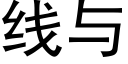 线与